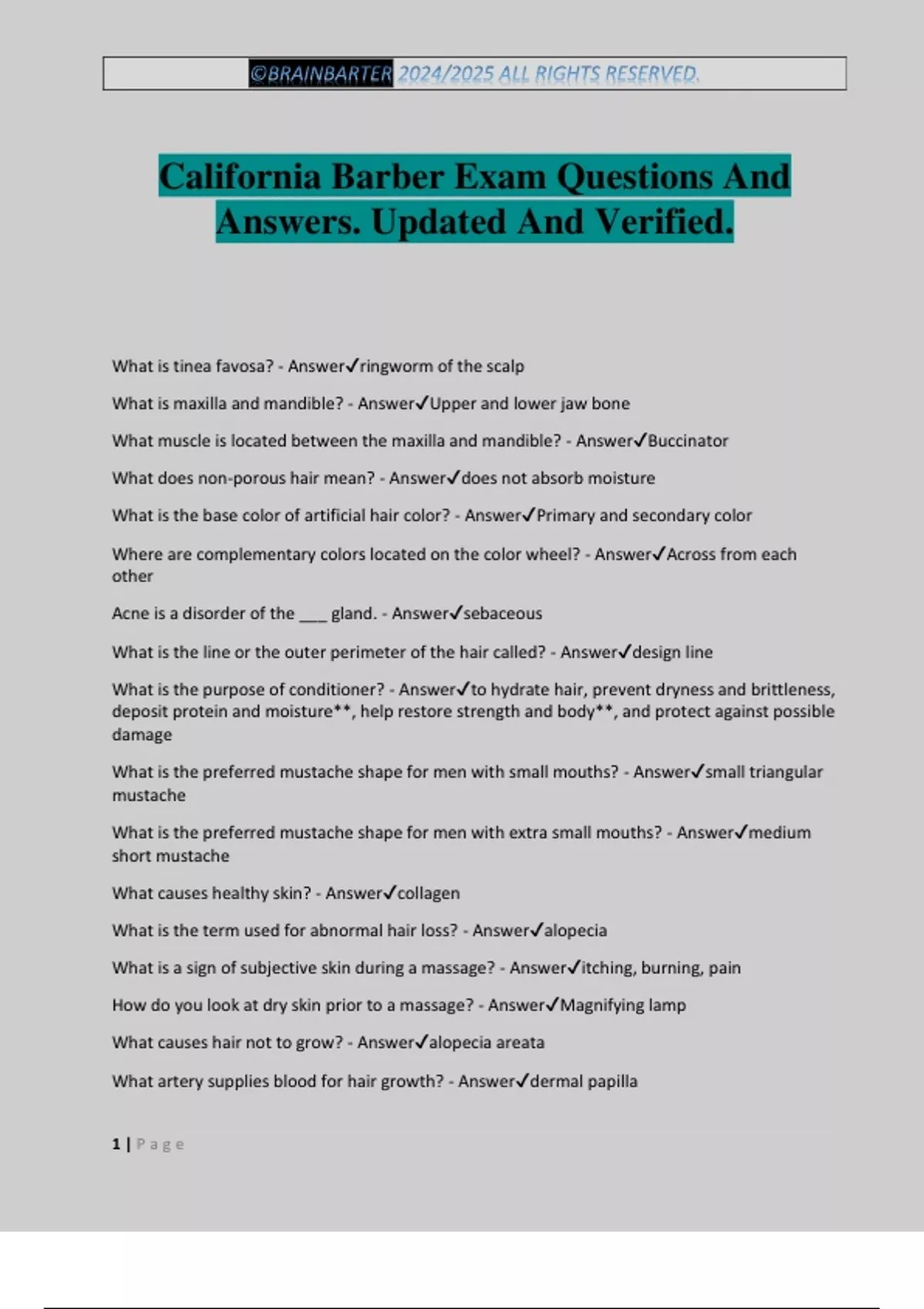 ©BRAINBARTER 2024/2025 ALL RIGHTS RESERVED.

California Barber Exam Questions And Answers. Updated And Verified.

What is tinea favosa? - Answer✓ringworm of the scalp

What is maxilla and mandible? - Answer✓Upper and lower jaw bone

What muscle is located between the maxilla and mandible? - Answer✓Buccinator

What does non-porous hair mean? - Answer✓does not absorb moisture

What is the base color of artificial hair color? - Answer✓Primary and secondary color

Where are complementary colors located on the color wheel? - Answer✓Across from each other

Acne is a disorder of the ____ gland. - Answer✓sebaceous

What is the line or the outer perimeter of the hair called? - Answer✓design line

What is the purpose of conditioner? - Answer✓to hydrate hair, prevent dryness and brittleness, deposit protein and moisture**, help restore strength and body**, and protect against possible damage

What is the preferred mustache shape for men with small mouths? - Answer✓small triangular mustache

What is the preferred mustache shape for men with extra small mouths? - Answer✓medium short mustache

What causes healthy skin? - Answer✓collagen

What is the term used for abnormal hair loss? - Answer✓alopecia

What is a sign of subjective skin during a massage? - Answer✓itching, burning, pain

How do you look at dry skin prior to a massage? - Answer✓Magnifying lamp

What causes hair not to grow? - Answer✓alopecia areata

What artery supplies blood for hair growth? - Answer✓dermal papilla

1 | Page